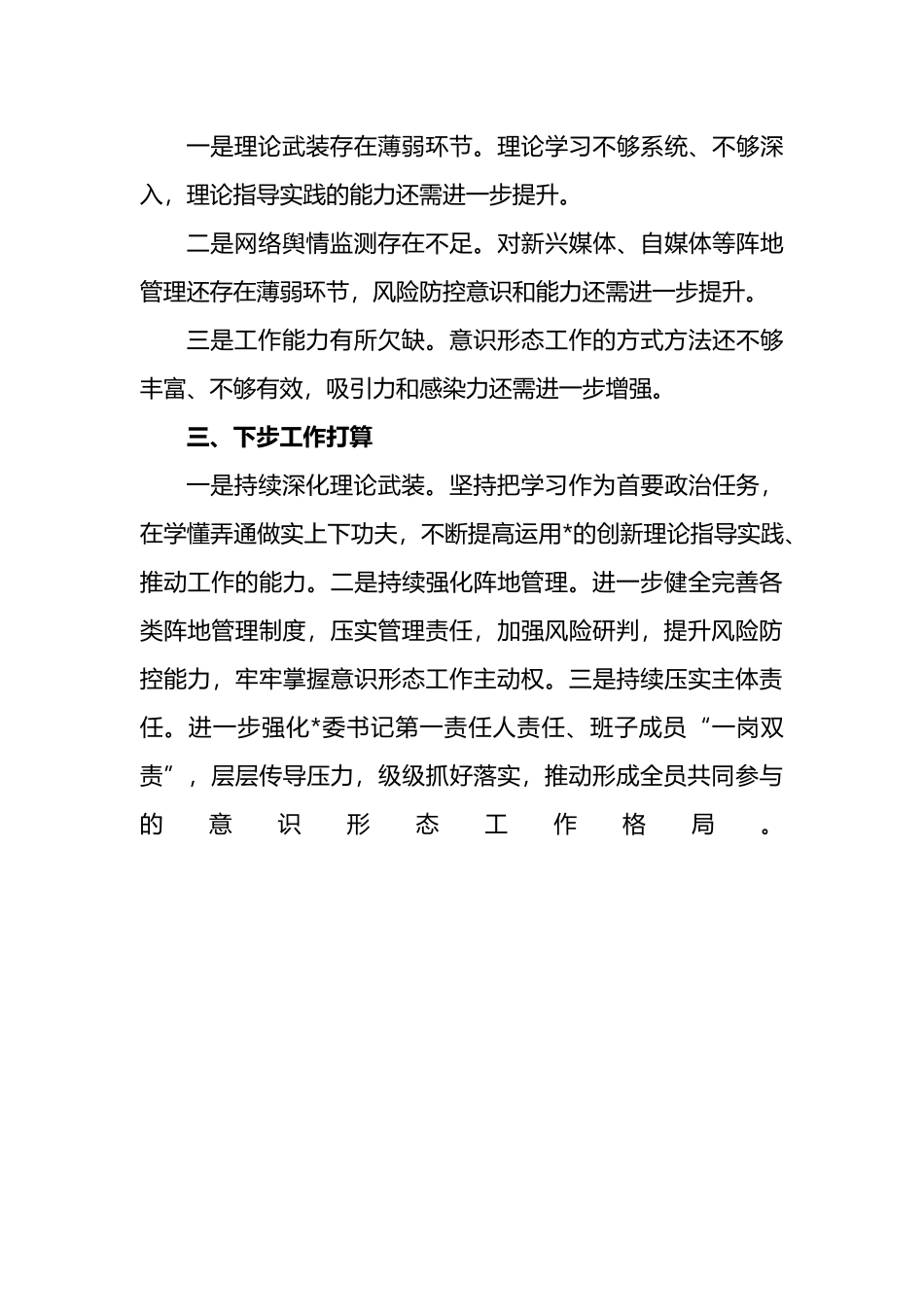 一是理论武装存在薄弱环节。理论学习不够系统、不够深入，理论指导实践的能力还需进一步提升。

二是网络舆情监测存在不足。对新兴媒体、自媒体等阵地管理还存在薄弱环节，风险防控意识和能力还需进一步提升。

三是工作能力有所欠缺。意识形态工作的方式方法还不够丰富、不够有效，吸引力和感染力还需进一步增强。

三、下步工作打算

一是持续深化理论武装。坚持把学习作为首要政治任务，在学懂弄通做实上下功夫，不断提高运用*的创新理论指导实践、推动工作的能力。二是持续强化阵地管理。进一步健全完善各类阵地管理制度，压实管理责任，加强风险研判，提升风险防控能力，牢牢掌握意识形态工作主动权。三是持续压实主体责任。进一步强化*委书记第一责任人责任、班子成员“一岗双责”，层层传导压力，级级抓好落实，推动形成全员共同参与的意识形态工作格局。